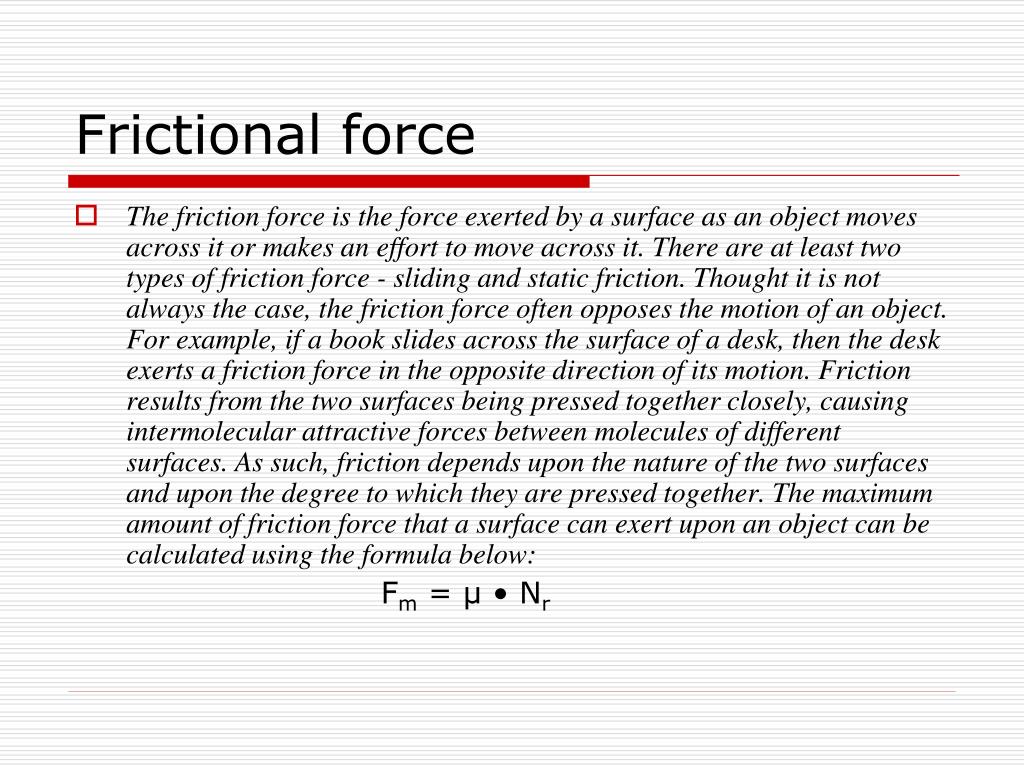 Frictional force

The friction force is the force exerted by a surface as an object moves across it or makes an effort to move across it. There are at least two types of friction force - sliding and static friction. Thought it is not always the case, the friction force often opposes the motion of an object. For example, if a book slides across the surface of a desk, then the desk exerts a friction force in the opposite direction of its motion. Friction results from the two surfaces being pressed together closely, causing intermolecular attractive forces between molecules of different surfaces. As such, friction depends upon the nature of the two surfaces and upon the degree to which they are pressed together. The maximum amount of friction force that a surface can exert upon an object can be calculated using the formula below:

$F_m = \mu \bullet N_r$